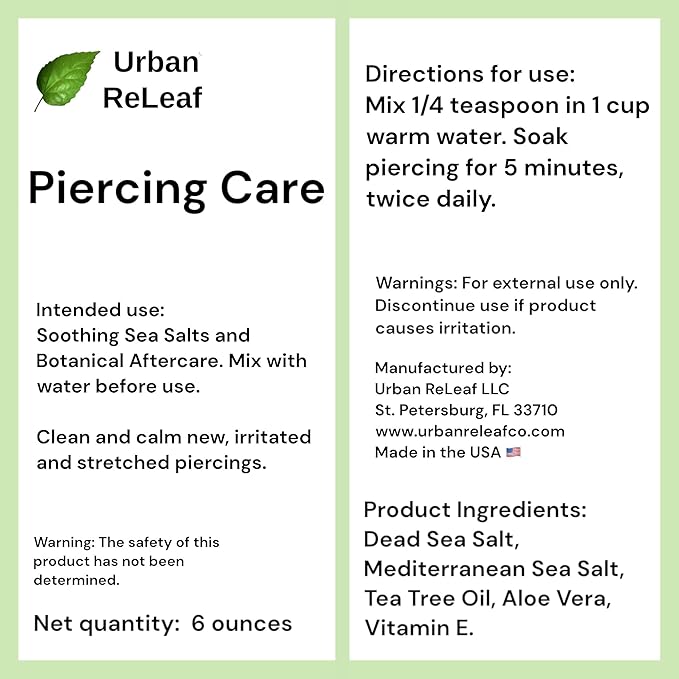 Urban ReLeaf

Piercing Care

Intended use:
Soothing Sea Salts and Botanical Aftercare. Mix with water before use.

Clean and calm new, irritated and stretched piercings.

Warning: The safety of this product has not been determined.

Net quantity: 6 ounces

Directions for use:
Mix 1/4 teaspoon in 1 cup warm water. Soak piercing for 5 minutes, twice daily.

Warnings: For external use only. Discontinue use if product causes irritation.

Manufactured by:
Urban ReLeaf LLC
St. Petersburg, FL 33710
www.urbanreleafco.com
Made in the USA

Product Ingredients:
Dead Sea Salt, Mediterranean Sea Salt, Tea Tree Oil, Aloe Vera, Vitamin E.